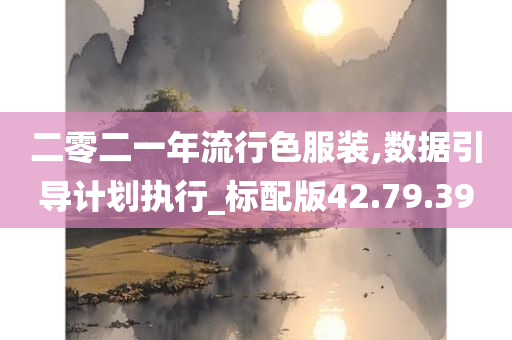 二零二一年流行色服装,数据引导计划执行_标配版42.79.39